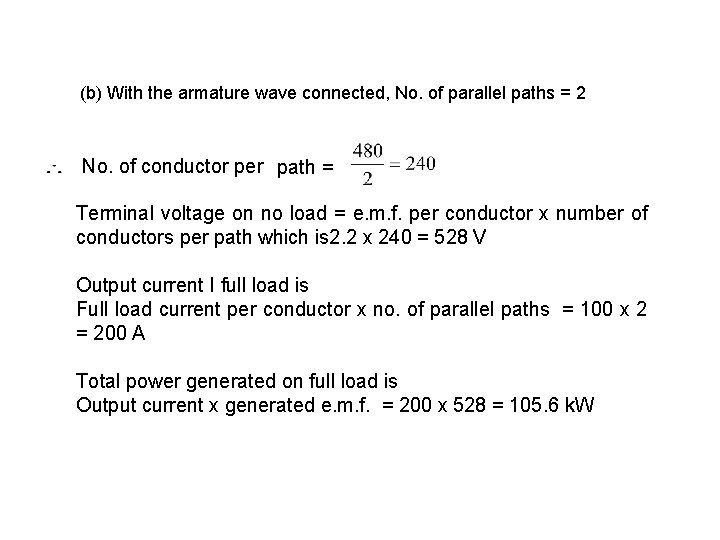 (b) With the armature wave connected, No. of parallel paths = 2

$\therefore$ No. of conductor per path = $\frac{480}{2} = 240$

Terminal voltage on no load = e.m.f. per conductor x number of conductors per path which is2.2 x 240 = 528 V

Output current I full load is
Full load current per conductor x no. of parallel paths = 100 x 2 = 200 A

Total power generated on full load is
Output current x generated e.m.f. = 200 x 528 = 105.6 kW